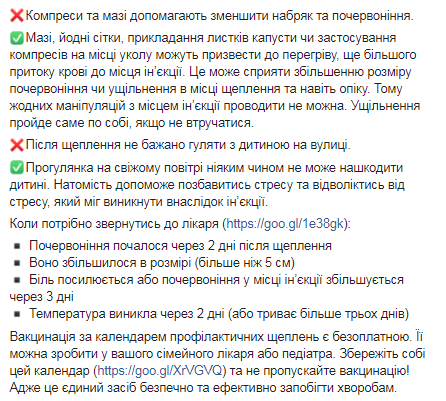 ❌Компреси та мазі допомагають зменшити набряк та почервоніння.

✅Мазі, йодні сітки, прикладання листків капусти чи застосування компресів на місці уколу можуть призвести до перегріву, ще більшого притоку крові до місця ін'єкції. Це може сприяти збільшенню розміру почервоніння чи ущільнення в місці щеплення та навіть опіку. Тому жодних маніпуляцій з місцем ін'єкції проводити не можна. Ущільнення пройде саме по собі, якщо не втручатися.

❌Після щеплення не бажано гуляти з дитиною на вулиці.

✅Прогулянка на свіжому повітрі ніяким чином не може нашкодити дитині. Натомість допоможе позбавитись стресу та відволіктись від стресу, який міг виникнути внаслідок ін'єкції.

Коли потрібно звернутись до лікаря (https://goo.gl/1e38gk):

▪ Почервоніння почалося через 2 дні після щеплення
▪ Воно збільшилося в розмірі (більше ніж 5 см)
▪ Біль посилюється або почервоніння у місці ін'єкції збільшується через 3 дні
▪ Температура виникла через 2 дні (або триває більше трьох днів)

Вакцинація за календарем профілактичних щеплень є безоплатною. Її можна зробити у вашого сімейного лікаря або педіатра. Збережіть собі цей календар (https://goo.gl/XrVGVQ) та не пропускайте вакцинацію! Адже це єдиний засіб безпечно та ефективно запобігти хворобам.